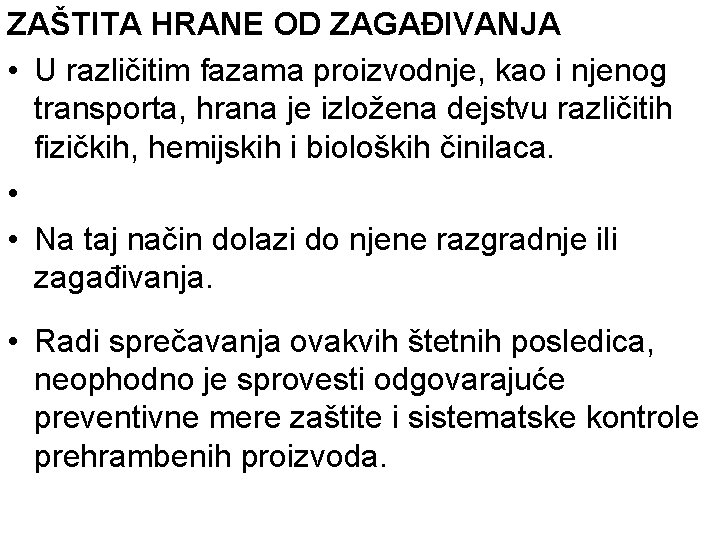 ZAŠTITA HRANE OD ZAGAĐIVANJA

• U različitim fazama proizvodnje, kao i njenog transporta, hrana je izložena dejstvu različitih fizičkih, hemijskih i bioloških činilaca.

•

• Na taj način dolazi do njene razgradnje ili zagađivanja.

• Radi sprečavanja ovakvih štetnih posledica, neophodno je sprovesti odgovarajuće preventivne mere zaštite i sistematske kontrole prehrambenih proizvoda.